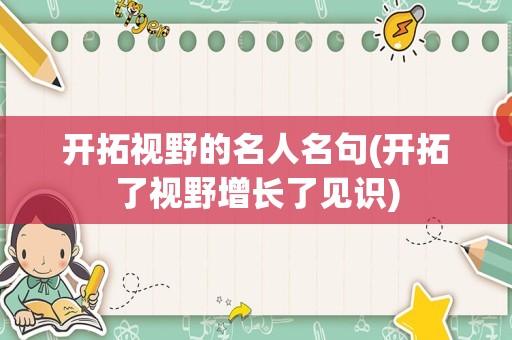 tiger

开拓视野的名人名句(开拓了视野增长了见识)